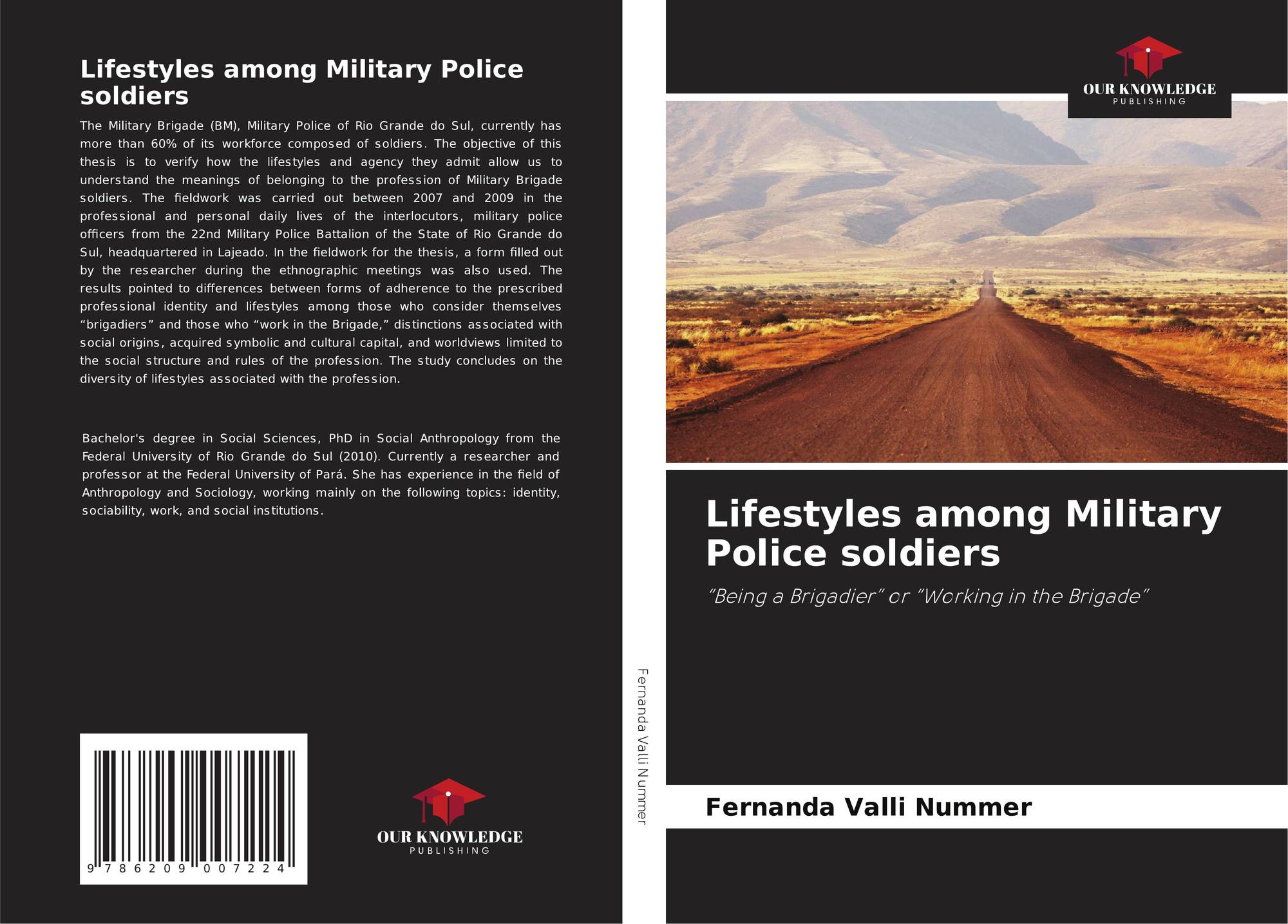 Lifestyles among Military Police soldiers

The Military Brigade (BM), Military Police of Rio Grande do Sul, currently has more than 60% of its workforce composed of soldiers. The objective of this thesis is to verify how the lifestyles and agency they admit allow us to understand the meanings of belonging to the profession of Military Brigade soldiers. The fieldwork was carried out between 2007 and 2009 in the professional and personal daily lives of the interlocutors, military police officers from the 22nd Military Police Battalion of the State of Rio Grande do Sul, headquartered in Lajeado. In the fieldwork for the thesis, a form filled out by the researcher during the ethnographic meetings was also used. The results pointed to differences between forms of adherence to the prescribed professional identity and lifestyles among those who consider themselves “brigadiers” and those who “work in the Brigade,” distinctions associated with social origins, acquired symbolic and cultural capital, and worldviews limited to the social structure and rules of the profession. The study concludes on the diversity of lifestyles associated with the profession.

Bachelor's degree in Social Sciences, PhD in Social Anthropology from the Federal University of Rio Grande do Sul (2010). Currently a researcher and professor at the Federal University of Pará. She has experience in the field of Anthropology and Sociology, working mainly on the following topics: identity, sociability, work, and social institutions.

9 786209 007224

OUR KNOWLEDGE
PUBLISHING

Fernanda Valli Nummer

OUR KNOWLEDGE
PUBLISHING

Lifestyles among Military Police soldiers

“Being a Brigadier” or “Working in the Brigade”

Fernanda Valli Nummer